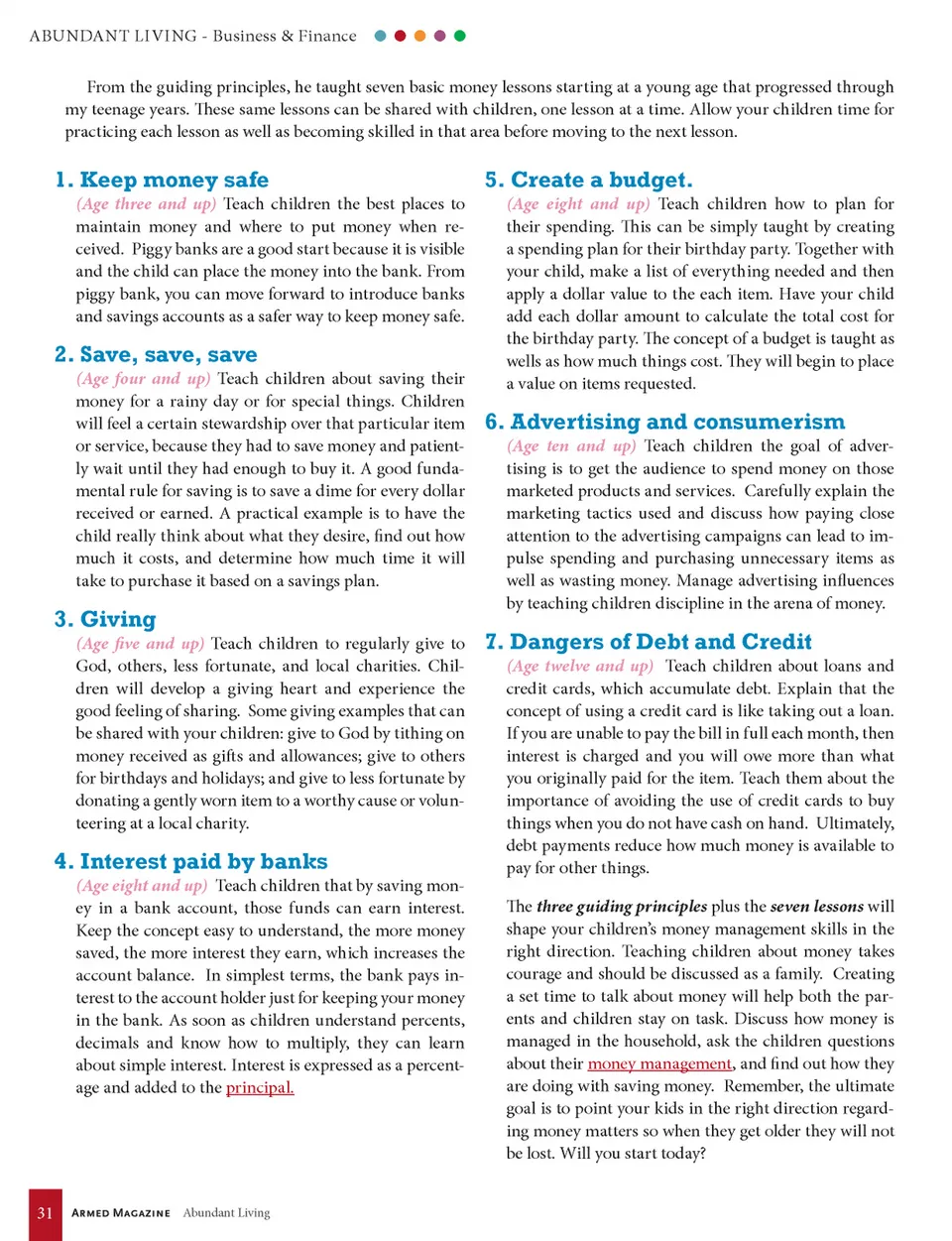 ABUNDANT LIVING - Business & Finance

From the guiding principles, he taught seven basic money lessons starting at a young age that progressed through my teenage years. These same lessons can be shared with children, one lesson at a time. Allow your children time for practicing each lesson as well as becoming skilled in that area before moving to the next lesson.

1. Keep money safe

(Age three and up) Teach children the best places to maintain money and where to put money when received. Piggy banks are a good start because it is visible and the child can place the money into the bank. From piggy bank, you can move forward to introduce banks and savings accounts as a safer way to keep money safe.

2. Save, save, save

(Age four and up) Teach children about saving their money for a rainy day or for special things. Children will feel a certain stewardship over that particular item or service, because they had to save money and patiently wait until they had enough to buy it. A good fundamental rule for saving is to save a dime for every dollar received or earned. A practical example is to have the child really think about what they desire, find out how much it costs, and determine how much time it will take to purchase it based on a savings plan.

3. Giving

(Age five and up) Teach children to regularly give to God, others, less fortunate, and local charities. Children will develop a giving heart and experience the good feeling of sharing. Some giving examples that can be shared with your children: give to God by tithing on money received as gifts and allowances; give to others for birthdays and holidays; and give to less fortunate by donating a gently worn item to a worthy cause or volunteering at a local charity.

4. Interest paid by banks

(Age eight and up) Teach children that by saving money in a bank account, those funds can earn interest. Keep the concept easy to understand, the more money saved, the more interest they earn, which increases the account balance. In simplest terms, the bank pays interest to the account holder just for keeping your money in the bank. As soon as children understand percents, decimals and know how to multiply, they can learn about simple interest. Interest is expressed as a percentage and added to the principal.

5. Create a budget.

(Age eight and up) Teach children how to plan for their spending. This can be simply taught by creating a spending plan for their birthday party. Together with your child, make a list of everything needed and then apply a dollar value to the each item. Have your child add each dollar amount to calculate the total cost for the birthday party. The concept of a budget is taught as wells as how much things cost. They will begin to place a value on items requested.

6. Advertising and consumerism

(Age ten and up) Teach children the goal of advertising is to get the audience to spend money on those marketed products and services. Carefully explain the marketing tactics used and discuss how paying close attention to the advertising campaigns can lead to impulse spending and purchasing unnecessary items as well as wasting money. Manage advertising influences by teaching children discipline in the arena of money.

7. Dangers of Debt and Credit

(Age twelve and up) Teach children about loans and credit cards, which accumulate debt. Explain that the concept of using a credit card is like taking out a loan. If you are unable to pay the bill in full each month, then interest is charged and you will owe more than what you originally paid for the item. Teach them about the importance of avoiding the use of credit cards to buy things when you do not have cash on hand. Ultimately, debt payments reduce how much money is available to pay for other things.

The three guiding principles plus the seven lessons will shape your children's money management skills in the right direction. Teaching children about money takes courage and should be discussed as a family. Creating a set time to talk about money will help both the parents and children stay on task. Discuss how money is managed in the household, ask the children questions about their money management, and find out how they are doing with saving money. Remember, the ultimate goal is to point your kids in the right direction regarding money matters so when they get older they will not be lost. Will you start today?

31 ARMED MAGAZINE Abundant Living